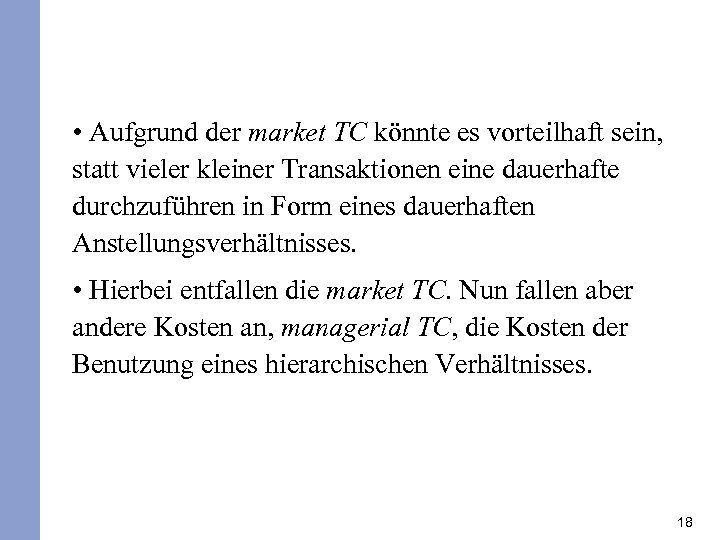 • Aufgrund der market TC könnte es vorteilhaft sein, statt vieler kleiner Transaktionen eine dauerhafte durchzuführen in Form eines dauerhaften Anstellungsverhältnisses.

• Hierbei entfallen die market TC. Nun fallen aber andere Kosten an, managerial TC, die Kosten der Benutzung eines hierarchischen Verhältnisses.

18